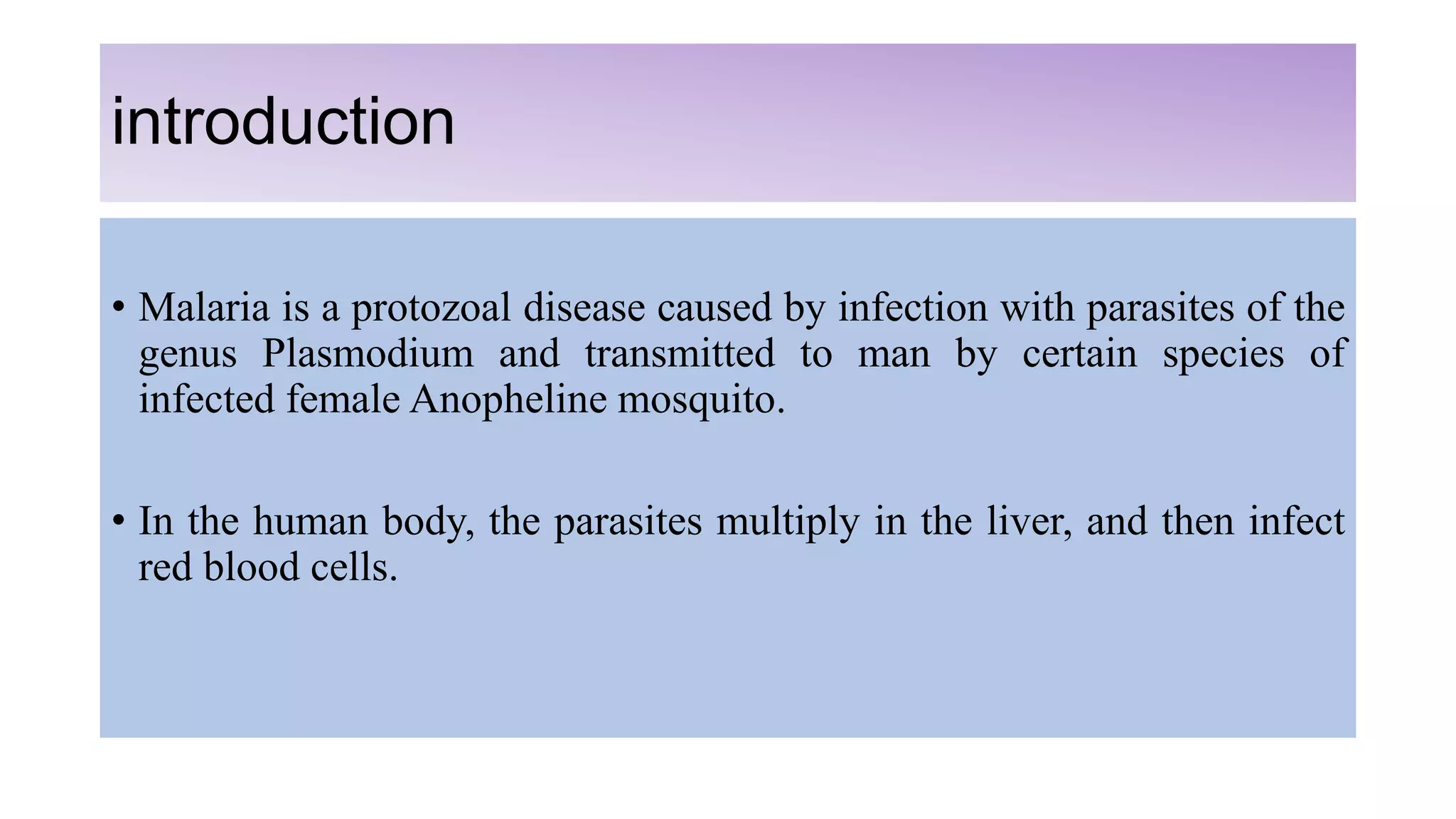 introduction

• Malaria is a protozoal disease caused by infection with parasites of the genus Plasmodium and transmitted to man by certain species of infected female Anopheline mosquito.

• In the human body, the parasites multiply in the liver, and then infect red blood cells.